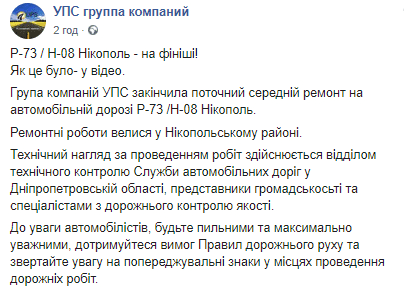 УПС группа компаний
2 год ·

Р-73 / Н-08 Нікополь - на фініші!
Як це було- у відео.

Група компаній УПС закінчила поточний середній ремонт на автомобільній дорозі Р-73 /Н-08 Нікополь.

Ремонтні роботи велися у Нікопольському районі.

Технічний нагляд за проведенням робіт здійснюється відділом технічного контролю Служби автомобільних доріг у Дніпропетровській області, представники громадськосьті та спеціалістами з дорожнього контролю якості.

До уваги автомобілістів, будьте пильними та максимально уважними, дотримуйтеся вимог Правил дорожнього руху та звертайте увагу на попереджувальні знаки у місцях проведення дорожніх робіт.